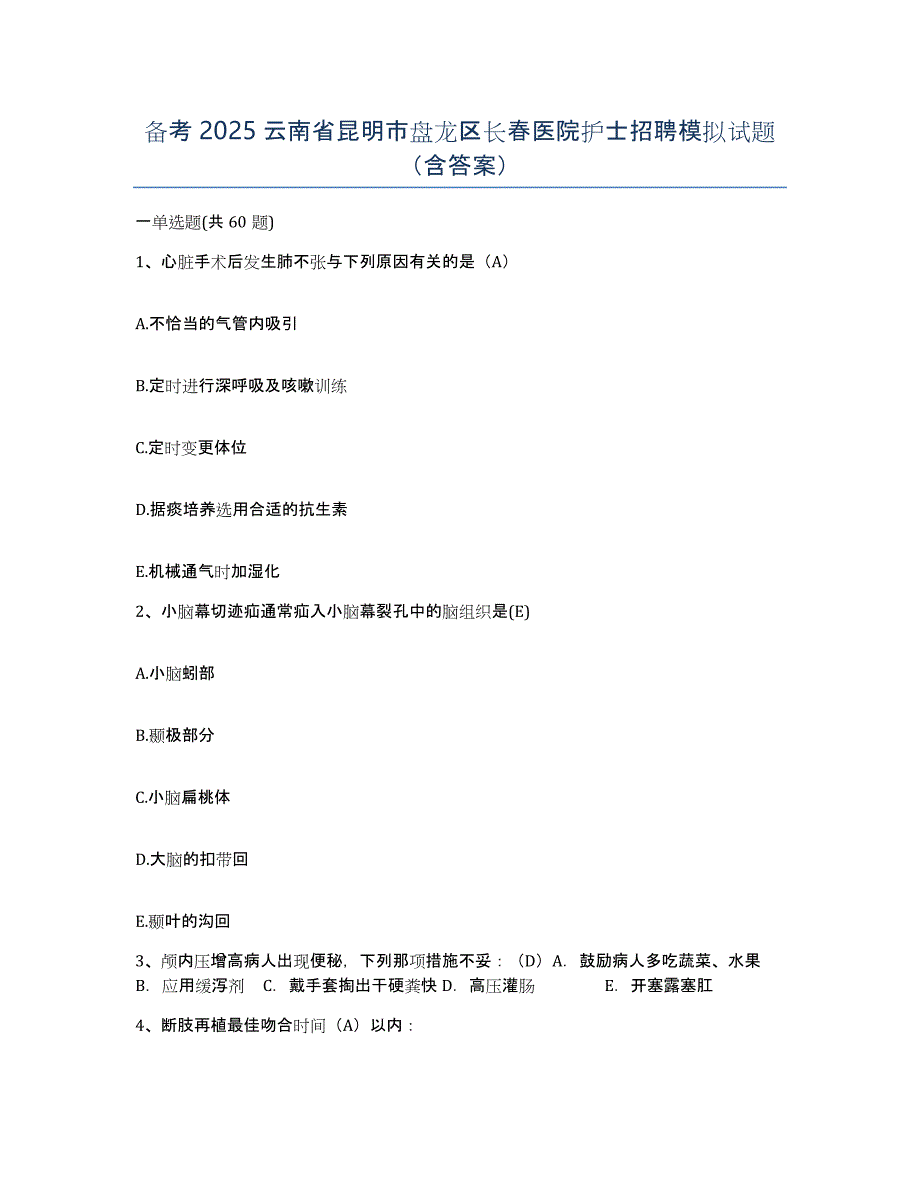 备考 2025 云南省昆明市盘龙区长春医院护士招聘模拟试题（含答案）

一单选题(共 60 题)

1、心脏手术后发生肺不张与下列原因有关的是（A）

A.不恰当的气管内吸引

B.定时进行深呼吸及咳嗽训练

C.定时变更体位

D.据痰培养选用合适的抗生素

E.机械通气时加湿化

2、小脑幕切迹疝通常疝入小脑幕裂孔中的脑组织是(E)

A.小脑蚓部

B.颞极部分

C.小脑扁桃体

D.大脑的扣带回

E.颞叶的沟回

3、颅内压增高病人出现便秘，下列那项措施不妥：（D）A. 鼓励病人多吃蔬菜、水果 B. 应用缓泻剂 C. 戴手套掏出干硬粪快 D. 高压灌肠 E. 开塞露塞肛

4、断肢再植最佳吻合时间（A）以内：